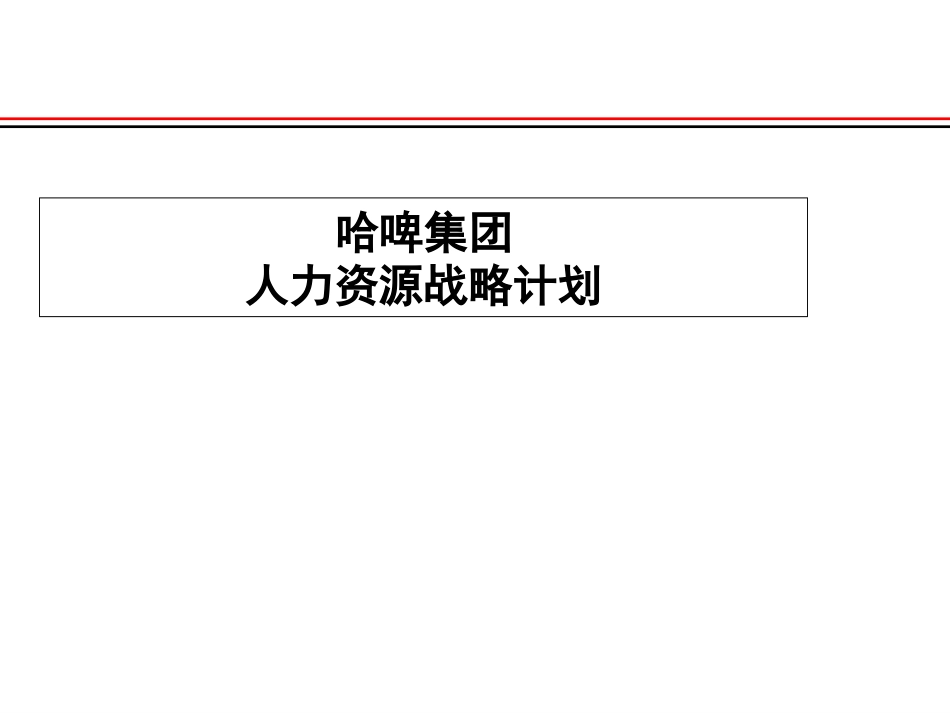 哈啤集团
人力资源战略计划